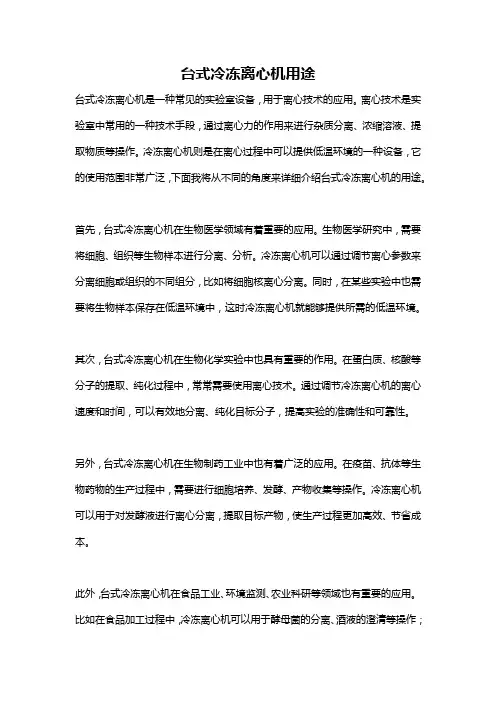 台式冷冻离心机用途

台式冷冻离心机是一种常见的实验室设备，用于离心技术的应用。离心技术是实验室中常用的一种技术手段，通过离心力的作用来进行杂质分离、浓缩溶液、提取物质等操作。冷冻离心机则是在离心过程中可以提供低温环境的一种设备，它的使用范围非常广泛，下面我将从不同的角度来详细介绍台式冷冻离心机的用途。

首先，台式冷冻离心机在生物医学领域有着重要的应用。生物医学研究中，需要将细胞、组织等生物样本进行分离、分析。冷冻离心机可以通过调节离心参数来分离细胞或组织的不同组分，比如将细胞核离心分离。同时，在某些实验中也需要将生物样本保存在低温环境中，这时冷冻离心机就能够提供所需的低温环境。

其次，台式冷冻离心机在生物化学实验中也具有重要的作用。在蛋白质、核酸等分子的提取、纯化过程中，常常需要使用离心技术。通过调节冷冻离心机的离心速度和时间，可以有效地分离、纯化目标分子，提高实验的准确性和可靠性。

另外，台式冷冻离心机在生物制药工业中也有着广泛的应用。在疫苗、抗体等生物药物的生产过程中，需要进行细胞培养、发酵、产物收集等操作。冷冻离心机可以用于对发酵液进行离心分离，提取目标产物，使生产过程更加高效、节省成本。

此外，台式冷冻离心机在食品工业、环境监测、农业科研等领域也有重要的应用。比如在食品加工过程中，冷冻离心机可以用于酵母菌的分离、酒液的澄清等操作；